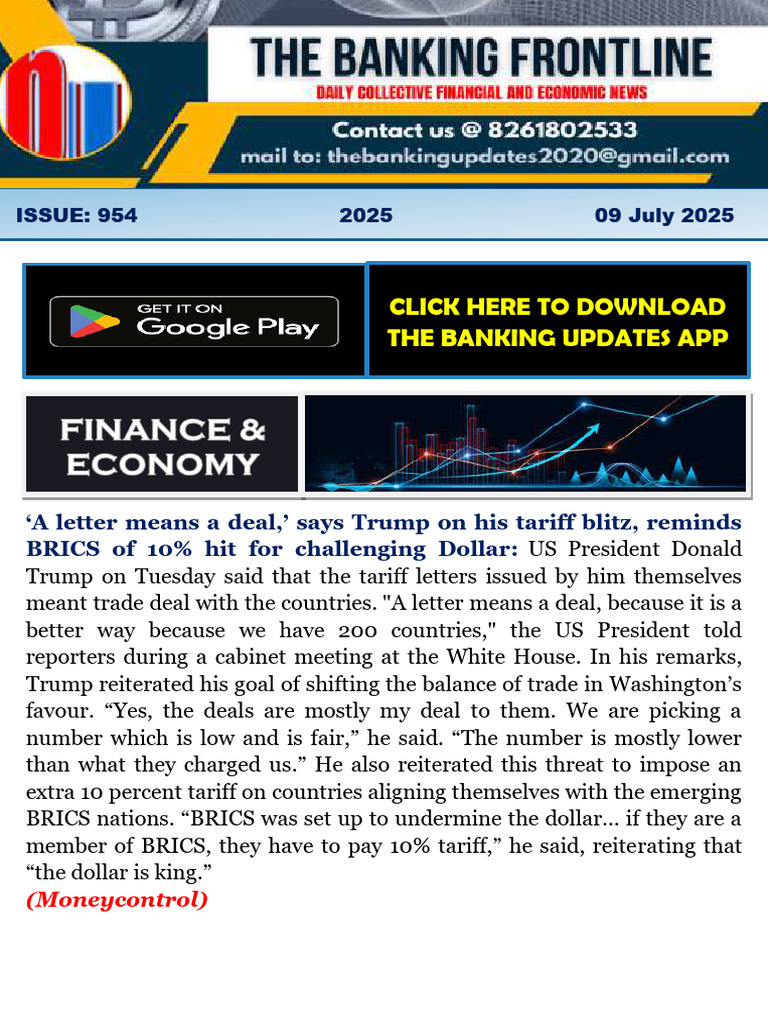 THE BANKING FRONTLINE
DAILY COLLECTIVE FINANCIAL AND ECONOMIC NEWS
Contact us @ 8261802533
mail to: thebankingupdates2020@gmail.com

ISSUE: 954 2025 09 July 2025

GET IT ON Google Play

CLICK HERE TO DOWNLOAD THE BANKING UPDATES APP

FINANCE & ECONOMY

‘A letter means a deal,’ says Trump on his tariff blitz, reminds BRICS of 10% hit for challenging Dollar: US President Donald Trump on Tuesday said that the tariff letters issued by him themselves meant trade deal with the countries. "A letter means a deal, because it is a better way because we have 200 countries," the US President told reporters during a cabinet meeting at the White House. In his remarks, Trump reiterated his goal of shifting the balance of trade in Washington’s favour. “Yes, the deals are mostly my deal to them. We are picking a number which is low and is fair,” he said. “The number is mostly lower than what they charged us.” He also reiterated this threat to impose an extra 10 percent tariff on countries aligning themselves with the emerging BRICS nations. “BRICS was set up to undermine the dollar… if they are a member of BRICS, they have to pay 10% tariff,” he said, reiterating that “the dollar is king.”
(Moneycontrol)